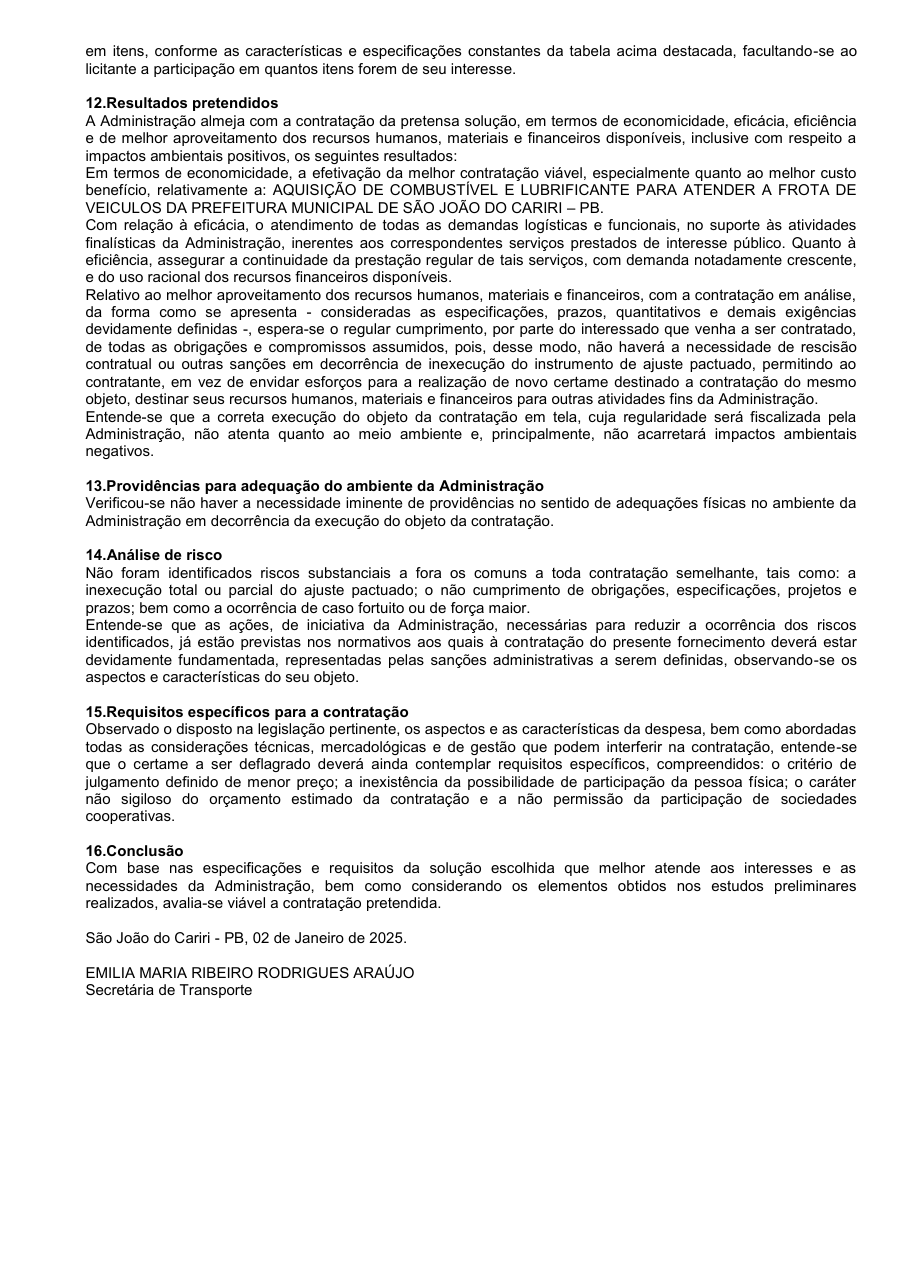 em itens, conforme as características e especificações constantes da tabela acima destacada, facultando-se ao licitante a participação em quantos itens forem de seu interesse.

12.Resultados pretendidos
A Administração almeja com a contratação da pretensa solução, em termos de economicidade, eficácia, eficiência e de melhor aproveitamento dos recursos humanos, materiais e financeiros disponíveis, inclusive com respeito a impactos ambientais positivos, os seguintes resultados:
Em termos de economicidade, a efetivação da melhor contratação viável, especialmente quanto ao melhor custo benefício, relativamente a: AQUISIÇÃO DE COMBUSTÍVEL E LUBRIFICANTE PARA ATENDER A FROTA DE VEICULOS DA PREFEITURA MUNICIPAL DE SÃO JOÃO DO CARIRI – PB.
Com relação à eficácia, o atendimento de todas as demandas logísticas e funcionais, no suporte às atividades finalísticas da Administração, inerentes aos correspondentes serviços prestados de interesse público. Quanto à eficiência, assegurar a continuidade da prestação regular de tais serviços, com demanda notadamente crescente, e do uso racional dos recursos financeiros disponíveis.
Relativo ao melhor aproveitamento dos recursos humanos, materiais e financeiros, com a contratação em análise, da forma como se apresenta - consideradas as especificações, prazos, quantitativos e demais exigências devidamente definidas -, espera-se o regular cumprimento, por parte do interessado que venha a ser contratado, de todas as obrigações e compromissos assumidos, pois, desse modo, não haverá a necessidade de rescisão contratual ou outras sanções em decorrência de inexecução do instrumento de ajuste pactuado, permitindo ao contratante, em vez de envidar esforços para a realização de novo certame destinado a contratação do mesmo objeto, destinar seus recursos humanos, materiais e financeiros para outras atividades fins da Administração.
Entende-se que a correta execução do objeto da contratação em tela, cuja regularidade será fiscalizada pela Administração, não atenta quanto ao meio ambiente e, principalmente, não acarretará impactos ambientais negativos.

13.Providências para adequação do ambiente da Administração
Verificou-se não haver a necessidade iminente de providências no sentido de adequações físicas no ambiente da Administração em decorrência da execução do objeto da contratação.

14.Análise de risco
Não foram identificados riscos substanciais a fora os comuns a toda contratação semelhante, tais como: a inexecução total ou parcial do ajuste pactuado; o não cumprimento de obrigações, especificações, projetos e prazos; bem como a ocorrência de caso fortuito ou de força maior.
Entende-se que as ações, de iniciativa da Administração, necessárias para reduzir a ocorrência dos riscos identificados, já estão previstas nos normativos aos quais à contratação do presente fornecimento deverá estar devidamente fundamentada, representadas pelas sanções administrativas a serem definidas, observando-se os aspectos e características do seu objeto.

15.Requisitos específicos para a contratação
Observado o disposto na legislação pertinente, os aspectos e as características da despesa, bem como abordadas todas as considerações técnicas, mercadológicas e de gestão que podem interferir na contratação, entende-se que o certame a ser deflagrado deverá ainda contemplar requisitos específicos, compreendidos: o critério de julgamento definido de menor preço; a inexistência da possibilidade de participação da pessoa física; o caráter não sigiloso do orçamento estimado da contratação e a não permissão da participação de sociedades cooperativas.

16.Conclusão
Com base nas especificações e requisitos da solução escolhida que melhor atende aos interesses e as necessidades da Administração, bem como considerando os elementos obtidos nos estudos preliminares realizados, avalia-se viável a contratação pretendida.

São João do Cariri - PB, 02 de Janeiro de 2025.

EMILIA MARIA RIBEIRO RODRIGUES ARAÚJO
Secretária de Transporte